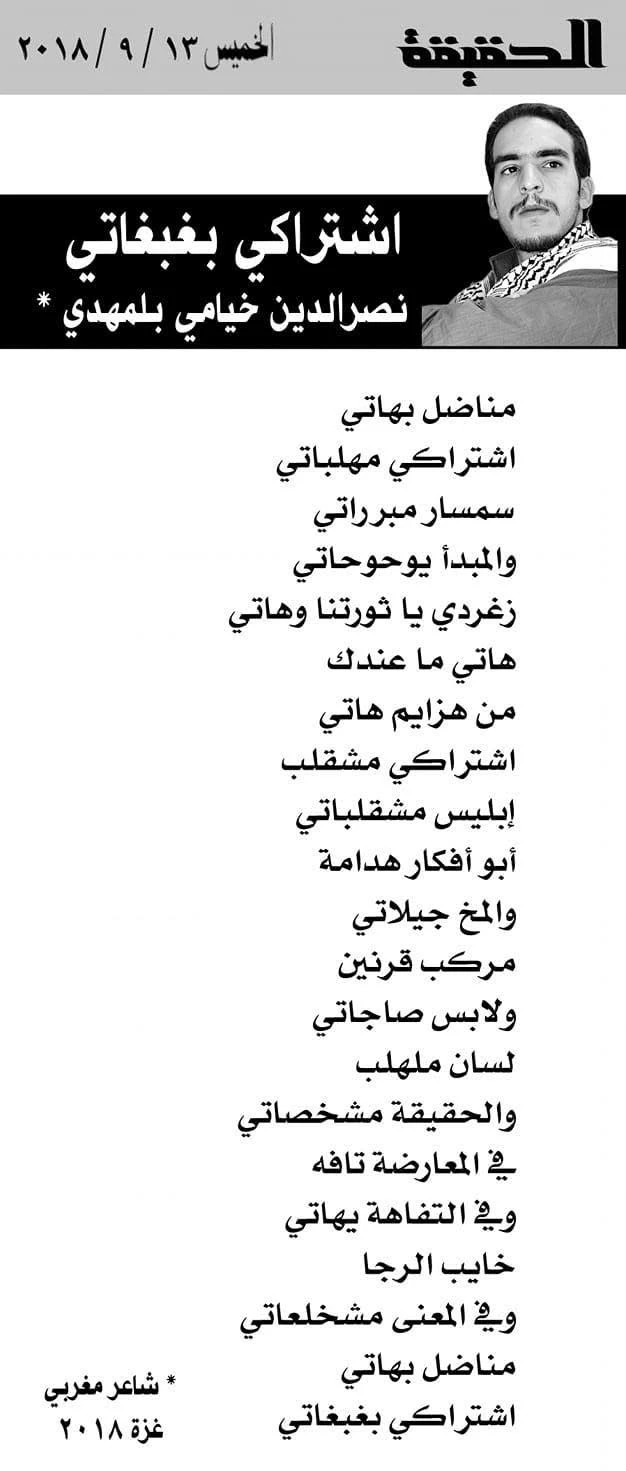 الحقيقة

الخميس ١٣ / ٩ / ٢٠١٨

اشتراكي بغبغاتي

نصرالدين خيامي بلمهدي *

مناضل بهاتي
اشتراكي مهلباتي
سمسار مبرراتي
والمبدأ يوحوحاتي
زغردي يا ثورتنا وهاتي
هاتي ما عندك
من هزايم هاتي
اشتراكي مشقلب
إبليس مشقلباتي
أبو أفكار هدامة
والمخ جيلاتي
مركب قرنين
ولابس صاجاتي
لسان ملهلب
والحقيقة مشخصاتي
في المعارضة تافه
وفي التفاهة يهاتي
خايب الرجا
وفي المعنى مشخلعاتي
مناضل بهاتي
اشتراكي بغبغاتي

* شاعر مغربي
غزة ٢٠١٨